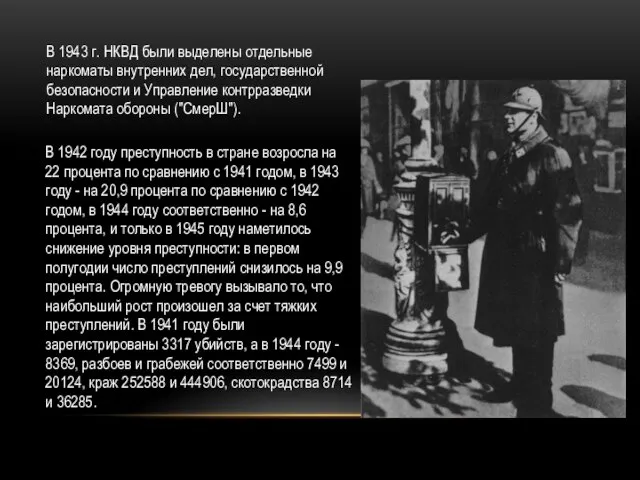 В 1943 г. НКВД были выделены отдельные наркоматы внутренних дел, государственной безопасности и Управление контрразведки Наркомата обороны ("СмерШ").

В 1942 году преступность в стране возросла на 22 процента по сравнению с 1941 годом, в 1943 году - на 20,9 процента по сравнению с 1942 годом, в 1944 году соответственно - на 8,6 процента, и только в 1945 году наметилось снижение уровня преступности: в первом полугодии число преступлений снизилось на 9,9 процента. Огромную тревогу вызывало то, что наибольший рост произошел за счет тяжких преступлений. В 1941 году были зарегистрированы 3317 убийств, а в 1944 году - 8369, разбоев и грабежей соответственно 7499 и 20124, краж 252588 и 444906, скотокрадства 8714 и 36285.